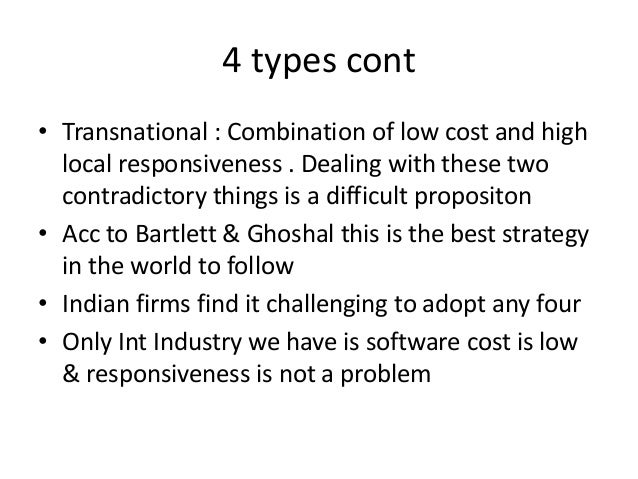 4 types cont

• Transnational : Combination of low cost and high local responsiveness . Dealing with these two contradictory things is a difficult propositon
• Acc to Bartlett & Ghoshal this is the best strategy in the world to follow
• Indian firms find it challenging to adopt any four
• Only Int Industry we have is software cost is low & responsiveness is not a problem